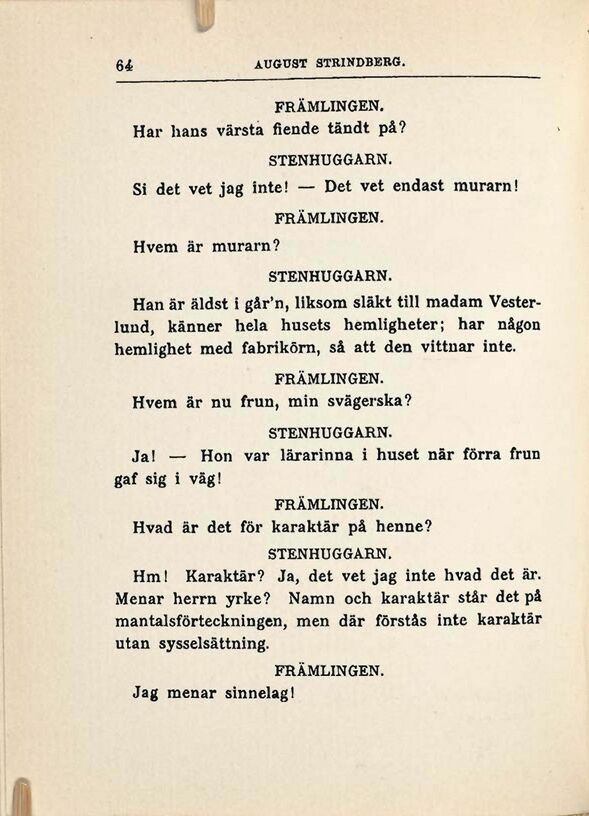 64 AUGUST STRINDBERG.

FRÄMLINGEN.

Har hans värsta fiende tändt på?

STENHUGGARN.

Si det vet jag inte! — Det vet endast murarn!

FRÄMLINGEN.

Hvem är murarn?

STENHUGGARN.

Han är äldst i går'n, liksom släkt till madam Vesterlund, känner hela husets hemligheter; har någon hemlighet med fabrikörn, så att den vittnar inte.

FRÄMLINGEN.

Hvem är nu frun, min svägerska?

STENHUGGARN.

Ja! — Hon var lärarinna i huset när förra frun gaf sig i väg!

FRÄMLINGEN.

Hvad är det för karaktär på henne?

STENHUGGARN.

Hm! Karaktär? Ja, det vet jag inte hvad det är. Menar herrn yrke? Namn och karaktär står det på mantalsförteckningen, men där förstås inte karaktär utan sysselsättning.

FRÄMLINGEN.

Jag menar sinnelag!